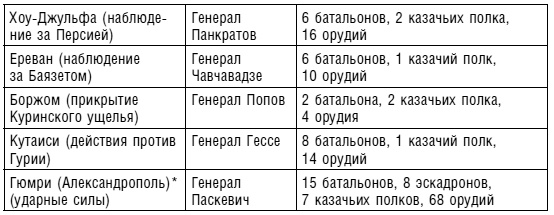 | | | |
|---|---|---|
| Хоу-Джульфа (наблюдение за Персией) | Генерал Панкратов | 6 батальонов, 2 казачьих полка, 16 орудий |
| Ереван (наблюдение за Баязетом) | Генерал Чавчавадзе | 6 батальонов, 1 казачий полк, 10 орудий |
| Боржом (прикрытие Куринского ущелья) | Генерал Попов | 2 батальона, 2 казачьих полка, 4 орудия |
| Кутаиси (действия против Гурии) | Генерал Гессе | 8 батальонов, 1 казачий полк, 14 орудий |
| Гюмри (Александрополь)* (ударные силы) | Генерал Паскевич | 15 батальонов, 8 эскадронов, 7 казачьих полков, 68 орудий |